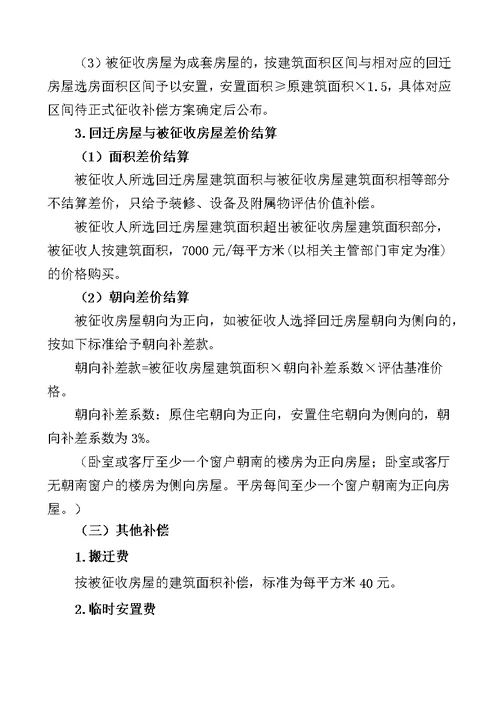 （3）被征收房屋为成套房屋的，按建筑面积区间与相对应的回迁房屋选房面积区间予以安置，安置面积≥原建筑面积×1.5，具体对应区间待正式征收补偿方案确定后公布。

3.回迁房屋与被征收房屋差价结算

（1）面积差价结算

被征收人所选回迁房屋建筑面积与被征收房屋建筑面积相等部分不结算差价，只给予装修、设备及附属物评估价值补偿。

被征收人所选回迁房屋建筑面积超出被征收房屋建筑面积部分，被征收人按建筑面积，7000元/每平方米（以相关主管部门审定为准）的价格购买。

（2）朝向差价结算

被征收房屋朝向为正向，如被征收人选择回迁房屋朝向为侧向的，按如下标准给予朝向补差款。

朝向补差款=被征收房屋建筑面积×朝向补差系数×评估基准价格。

朝向补差系数：原住宅朝向为正向，安置住宅朝向为侧向的，朝向补差系数为3%。

（卧室或客厅至少一个窗户朝南的楼房为正向房屋；卧室或客厅无朝南窗户的楼房为侧向房屋。平房每间至少一个窗户朝南为正向房屋。）

（三）其他补偿

1.搬迁费

按被征收房屋的建筑面积补偿，标准为每平方米40元。

2.临时安置费